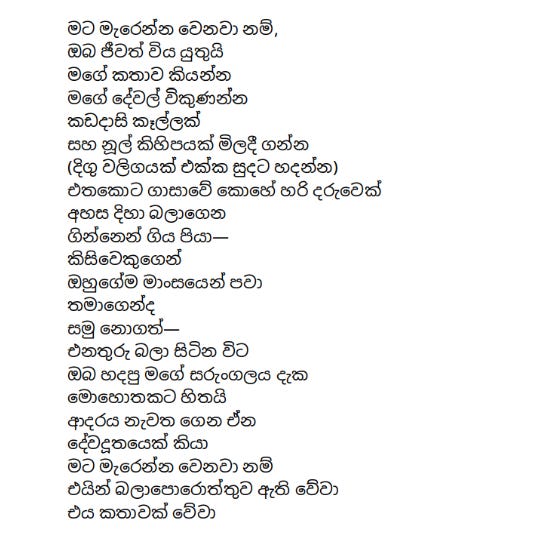 මට මැරෙන්න වෙනවා නම්,
ඔබ ජීවත් විය යුතුයි
මගේ කතාව කියන්න
මගේ දේවල් විකුණන්න
කඩදාසි කෑල්ලක්
සහ නූල් කිහිපයක් මිලදී ගන්න
(දිගු වලිගයක් එක්ක සුදට හදන්න)
එතකොට ගාසාවේ කොහේ හරි දරුවෙක්
අහස දිහා බලාගෙන
ගින්නෙන් ගිය පියා—
කිසිවෙකුගෙන්
ඔහුගේම මාංසයෙන් පවා
තමාගෙන්ද
සමු නොගත්—
එනතුරු බලා සිටින විට
ඔබ හදපු මගේ සරුංගලය දැක
මොහොතකට හිතයි
ආදරය නැවත ගෙන ඒන
දේවදූතයෙක් කියා
මට මැරෙන්න වෙනවා නම්
එයින් බලාපොරොත්තුව ඇති වේවා
එය කතාවක් වේවා